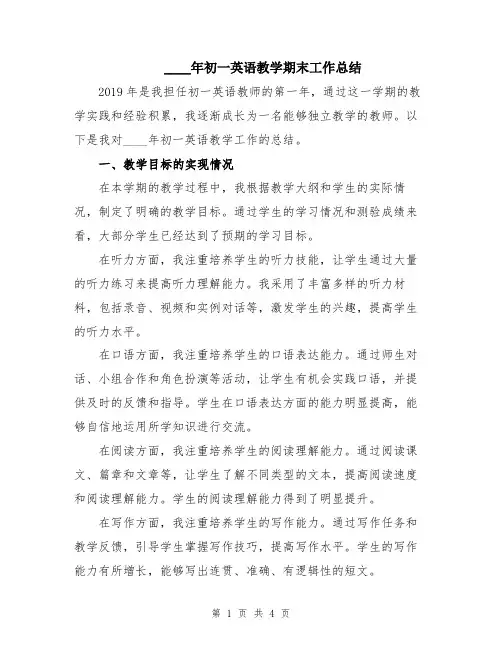 ____年初一英语教学期末工作总结

2019 年是我担任初一英语教师的第一年，通过这一学期的教学实践和经验积累，我逐渐成长为一名能够独立教学的教师。以下是我对____年初一英语教学工作的总结。

一、教学目标的实现情况

在本学期的教学过程中，我根据教学大纲和学生的实际情况，制定了明确的教学目标。通过学生的学习情况和测验成绩来看，大部分学生已经达到了预期的学习目标。

在听力方面，我注重培养学生的听力技能，让学生通过大量的听力练习来提高听力理解能力。我采用了丰富多样的听力材料，包括录音、视频和实例对话等，激发学生的兴趣，提高学生的听力水平。

在口语方面，我注重培养学生的口语表达能力。通过师生对话、小组合作和角色扮演等活动，让学生有机会实践口语，并提供及时的反馈和指导。学生在口语表达方面的能力明显提高，能够自信地运用所学知识进行交流。

在阅读方面，我注重培养学生的阅读理解能力。通过阅读课文、篇章和文章等，让学生了解不同类型的文本，提高阅读速度和阅读理解能力。学生的阅读理解能力得到了明显提升。

在写作方面，我注重培养学生的写作能力。通过写作任务和教学反馈，引导学生掌握写作技巧，提高写作水平。学生的写作能力有所增长，能够写出连贯、准确、有逻辑性的短文。

第 1 页 共 4 页